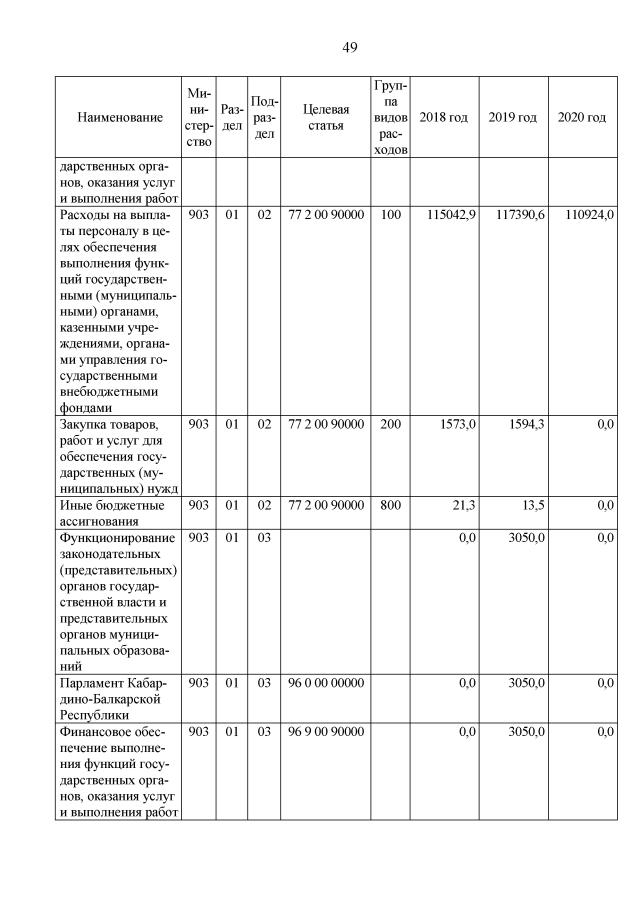 49

| Наименование | Министерство | Раздел | Подраздел | Целевая статья | Группа видов расходов | 2018 год | 2019 год | 2020 год |
|---|---|---|---|---|---|---|---|---|
| дарственных органов, оказания услуг и выполнения работ | | | | | | | | |
| Расходы на выплаты персоналу в целях обеспечения выполнения функций государственными (муниципальными) органами, казенными учреждениями, органами управления государственными внебюджетными фондами | 903 | 01 | 02 | 77 2 00 90000 | 100 | 115042,9 | 117390,6 | 110924,0 |
| Закупка товаров, работ и услуг для обеспечения государственных (муниципальных) нужд | 903 | 01 | 02 | 77 2 00 90000 | 200 | 1573,0 | 1594,3 | 0,0 |
| Иные бюджетные ассигнования | 903 | 01 | 02 | 77 2 00 90000 | 800 | 21,3 | 13,5 | 0,0 |
| Функционирование законодательных (представительных) органов государственной власти и представительных органов муниципальных образований | 903 | 01 | 03 | | | 0,0 | 3050,0 | 0,0 |
| Парламент Кабардино-Балкарской Республики | 903 | 01 | 03 | 96 0 00 00000 | | 0,0 | 3050,0 | 0,0 |
| Финансовое обеспечение выполнения функций государственных органов, оказания услуг и выполнения работ | 903 | 01 | 03 | 96 9 00 90000 | | 0,0 | 3050,0 | 0,0 |